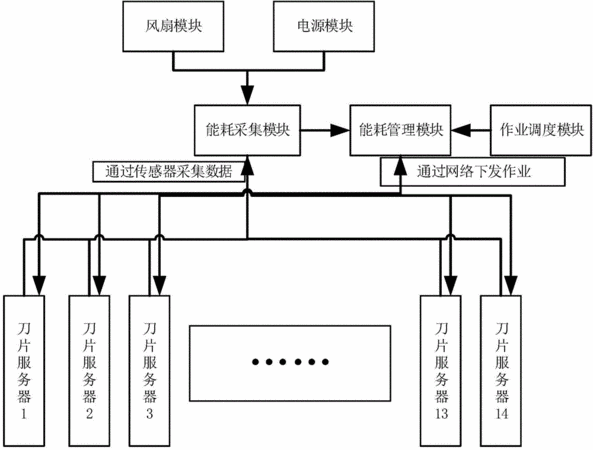 风扇模块

电源模块

能耗采集模块

能耗管理模块

作业调度模块

通过传感器采集数据

通过网络下发作业

刀片服务器1

刀片服务器2

刀片服务器3

••••••

刀片服务器13

刀片服务器14